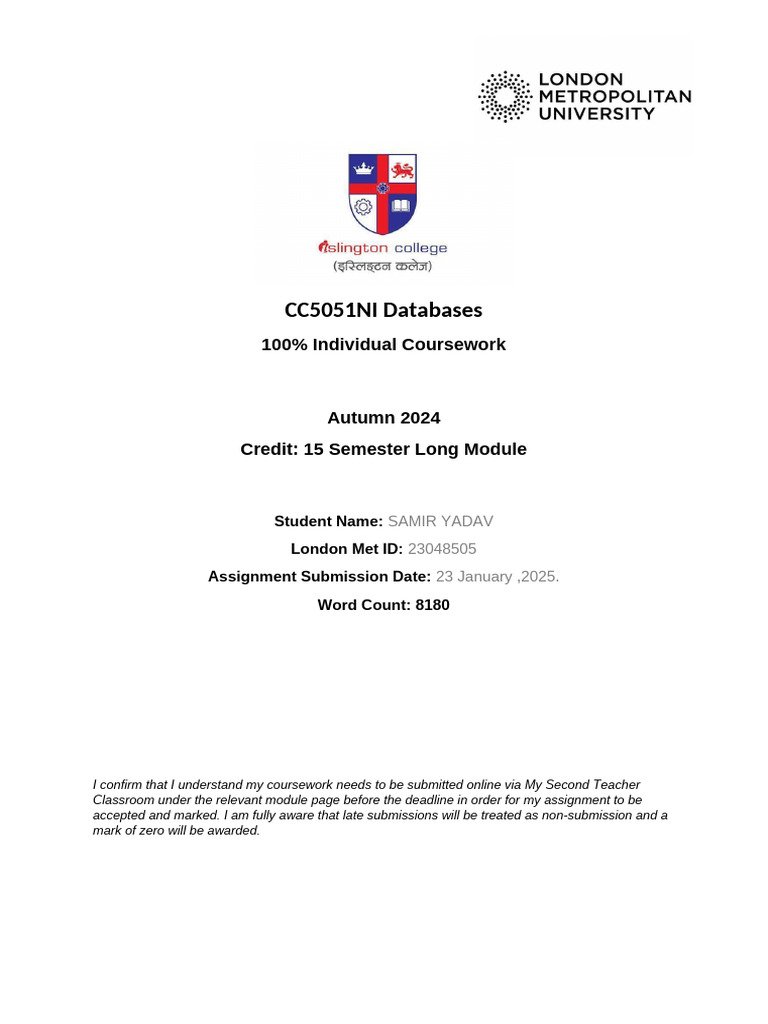 LONDON
METROPOLITAN
UNIVERSITY

islington college
(इस्लिङ्टन कलेज)

CC5051NI Databases

100% Individual Coursework

Autumn 2024

Credit: 15 Semester Long Module

Student Name: SAMIR YADAV

London Met ID: 23048505

Assignment Submission Date: 23 January ,2025.

Word Count: 8180

I confirm that I understand my coursework needs to be submitted online via My Second Teacher Classroom under the relevant module page before the deadline in order for my assignment to be accepted and marked. I am fully aware that late submissions will be treated as non-submission and a mark of zero will be awarded.